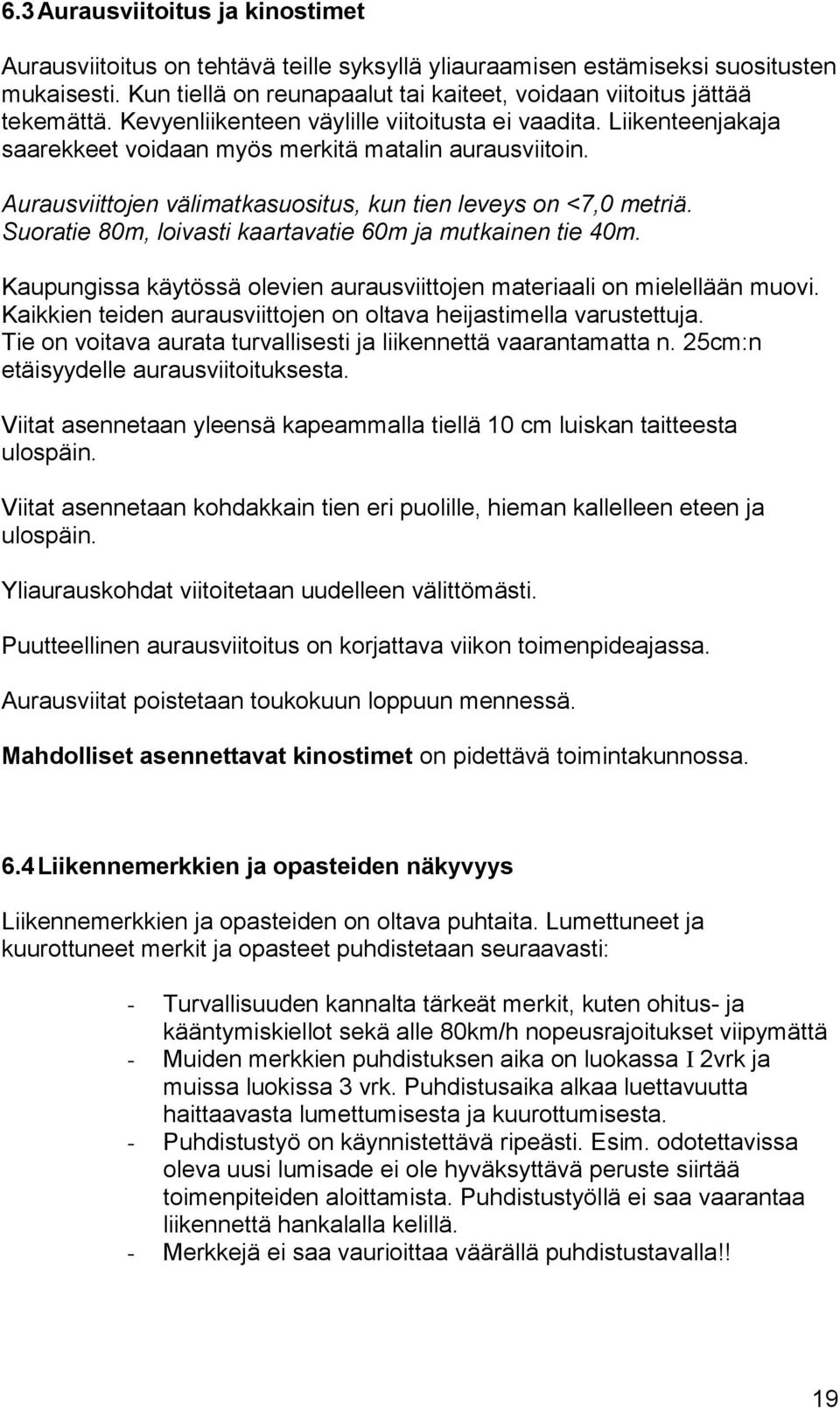 6.3 Aurausviitoitus ja kinostimet

Aurausviitoitus on tehtävä teille syksyllä yliauraamisen estämiseksi suositusten mukaisesti. Kun tiellä on reunapaalut tai kaiteet, voidaan viitoitus jättää tekemättä. Kevyenliikenteen väylille viitoitusta ei vaadita. Liikenteenjakaja saarekkeet voidaan myös merkitä matalin aurausviitoin.

Aurausviittojen välimatkasuositus, kun tien leveys on <7,0 metriä. Suoratie 80m, loivasti kaartavatie 60m ja mutkainen tie 40m.

Kaupungissa käytössä olevien aurausviittojen materiaali on mielellään muovi. Kaikkien teiden aurausviittojen on oltava heijastimella varustettuja. Tie on voitava aurata turvallisesti ja liikennettä vaarantamatta n. 25cm:n etäisyydelle aurausviitoituksesta.

Viitat asennetaan yleensä kapeammalla tiellä 10 cm luiskan taitteesta ulospäin.

Viitat asennetaan kohdakkain tien eri puolille, hieman kallelleen eteen ja ulospäin.

Yliaurauskohdat viitoitetaan uudelleen välittömästi.

Puutteellinen aurausviitoitus on korjattava viikon toimenpideajassa.

Aurausviitat poistetaan toukokuun loppuun mennessä.

Mahdolliset asennettavat kinostimet on pidettävä toimintakunnossa.

6.4 Liikennemerkkien ja opasteiden näkyvyys

Liikennemerkkien ja opasteiden on oltava puhtaita. Lumettuneet ja kuurottuneet merkit ja opasteet puhdistetaan seuraavasti:

- Turvallisuuden kannalta tärkeät merkit, kuten ohitus- ja kääntymiskiellot sekä alle 80km/h nopeusrajoitukset viipymättä
- Muiden merkkien puhdistuksen aika on luokassa I 2vrk ja muissa luokissa 3 vrk. Puhdistusaika alkaa luettavuutta haittaavasta lumettumisesta ja kuurottumisesta.
- Puhdistustyö on käynnistettävä ripeästi. Esim. odotettavissa oleva uusi lumisade ei ole hyväksyttävä peruste siirtää toimenpiteiden aloittamista. Puhdistustyöllä ei saa vaarantaa liikennettä hankalalla kelillä.
- Merkkejä ei saa vaurioittaa väärällä puhdistustavalla!!

19